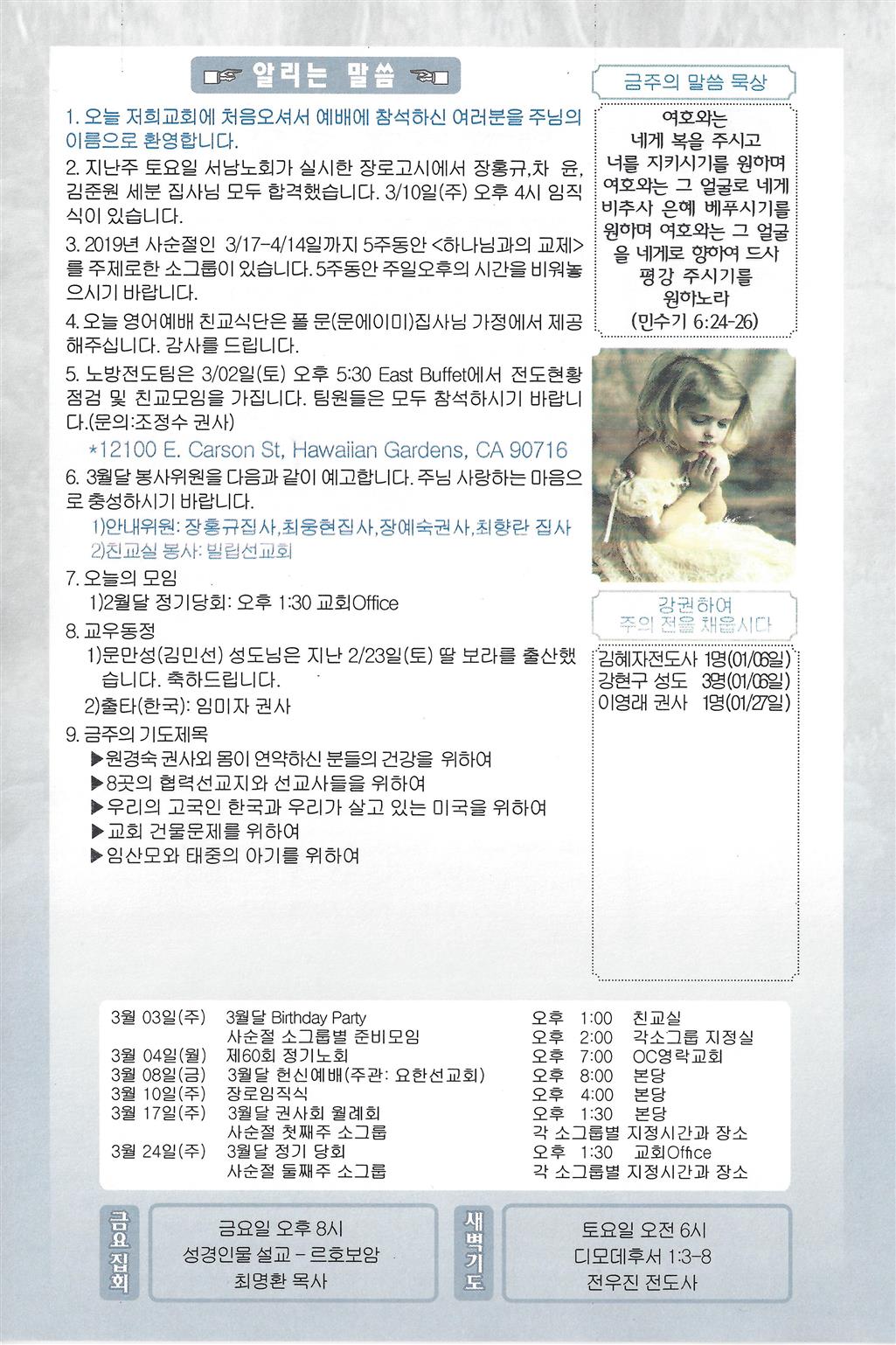 알리는 말씀

1. 오늘 저희교회에 처음오셔서 예배에 참석하신 여러분을 주님의 이름으로 환영합니다.

2. 지난주 토요일 서남노회가 실시한 장로고시에서 장홍규,차 윤, 김준원 세분 집사님 모두 합격했습니다. 3/10일(주) 오후 4시 임직식이 있습니다.

3. 2019년 사순절인 3/17-4/14일까지 5주동안 <하나님과의 교제>를 주제로한 소그룹이 있습니다. 5주동안 주일오후의 시간을 비워놓으시기 바랍니다.

4. 오늘 영어예배 친교식단은 폴 문(문에이미)집사님 가정에서 제공해주십니다. 감사를 드립니다.

5. 노방전도팀은 3/02일(토) 오후 5:30 East Buffet에서 전도현황 점검 및 친교모임을 가집니다. 팀원들은 모두 참석하시기 바랍니다.(문의:조정수 권사)

*12100 E. Carson St, Hawaiian Gardens, CA 90716

6. 3월달 봉사위원을 다음과 같이 예고합니다. 주님 사랑하는 마음으로 충성하시기 바랍니다.

1)안내위원: 장홍규집사,최웅현집사,장예숙권사,최향란 집사

2)친교실 봉사: 빌립선교회

7. 오늘의 모임

1)2월달 정기당회: 오후 1:30 교회Office

8. 교우동정

1)문만성(김민선) 성도님은 지난 2/23일(토) 딸 보라를 출산했습니다. 축하드립니다.

2)출타(한국): 임미자 권사

9. 금주의 기도제목

▶원경숙 권사외 몸이 연약하신 분들의 건강을 위하여

▶8곳의 협력선교지와 선교사들을 위하여

▶우리의 고국인 한국과 우리가 살고 있는 미국을 위하여

▶교회 건물문제를 위하여

▶임산모와 태중의 아기를 위하여

금주의 말씀 묵상

여호와는 네게 복을 주시고 너를 지키시기를 원하며 여호와는 그 얼굴로 네게 비추사 은혜 베푸시기를 원하며 여호와는 그 얼굴을 네게로 향하여 드사 평강 주시기를 원하노라 (민수기 6:24-26)

강권하여 주의 전을 채웁시다

김혜자전도사 1명(01/06일)
강현구 성도 3명(01/06일)
이영래 권사 1명(01/27일)

| | | | |
|---|---|---|---|
| 3월 03일(주) | 3월달 Birthday Party | 오후 1:00 | 친교실 |
| | 사순절 소그룹별 준비모임 | 오후 2:00 | 각소그룹 지정실 |
| 3월 04일(월) | 제60회 정기노회 | 오후 7:00 | OC영락교회 |
| 3월 08일(금) | 3월달 헌신예배(주관: 요한선교회) | 오후 8:00 | 본당 |
| 3월 10일(주) | 장로임직식 | 오후 4:00 | 본당 |
| 3월 17일(주) | 3월달 권사회 월례회 | 오후 1:30 | 본당 |
| | 사순절 첫째주 소그룹 | 각 소그룹별 지정시간과 장소 | |
| 3월 24일(주) | 3월달 정기 당회 | 오후 1:30 | 교회Office |
| | 사순절 둘째주 소그룹 | 각 소그룹별 지정시간과 장소 | |

금요집회

금요일 오후 8시
성경인물 설교 - 르호보암
최명환 목사

새벽기도

토요일 오전 6시
디모데후서 1:3-8
전우진 전도사